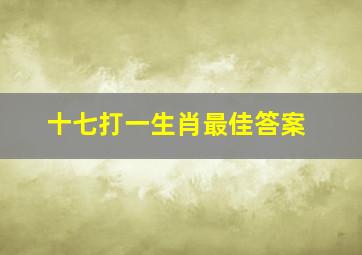 十七打一生肖最佳答案